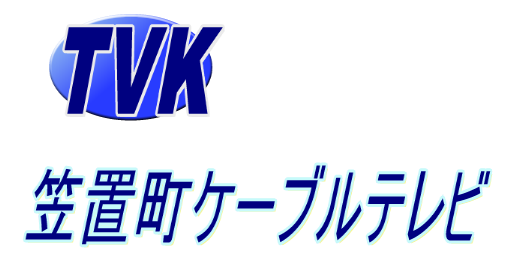 TVK

笠置町ケーブルテレビ